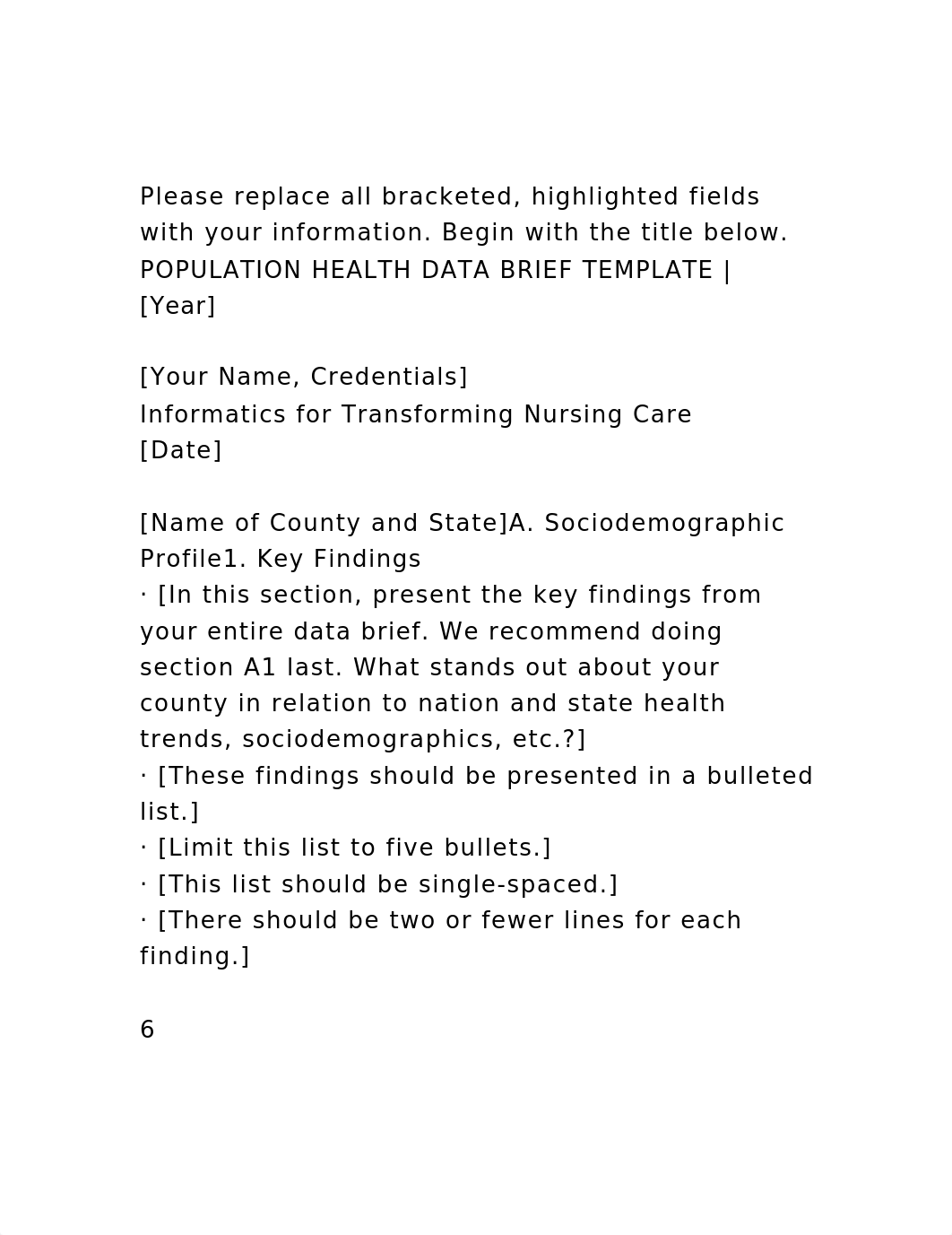 Please replace all bracketed, highlighted fields with your information. Begin with the title below.
POPULATION HEALTH DATA BRIEF TEMPLATE | [Year]

[Your Name, Credentials]
Informatics for Transforming Nursing Care
[Date]

[Name of County and State]A. Sociodemographic Profile1. Key Findings
· [In this section, present the key findings from your entire data brief. We recommend doing section A1 last. What stands out about your county in relation to nation and state health trends, sociodemographics, etc.?]
· [These findings should be presented in a bulleted list.]
· [Limit this list to five bullets.]
· [This list should be single-spaced.]
· [There should be two or fewer lines for each finding.]

6